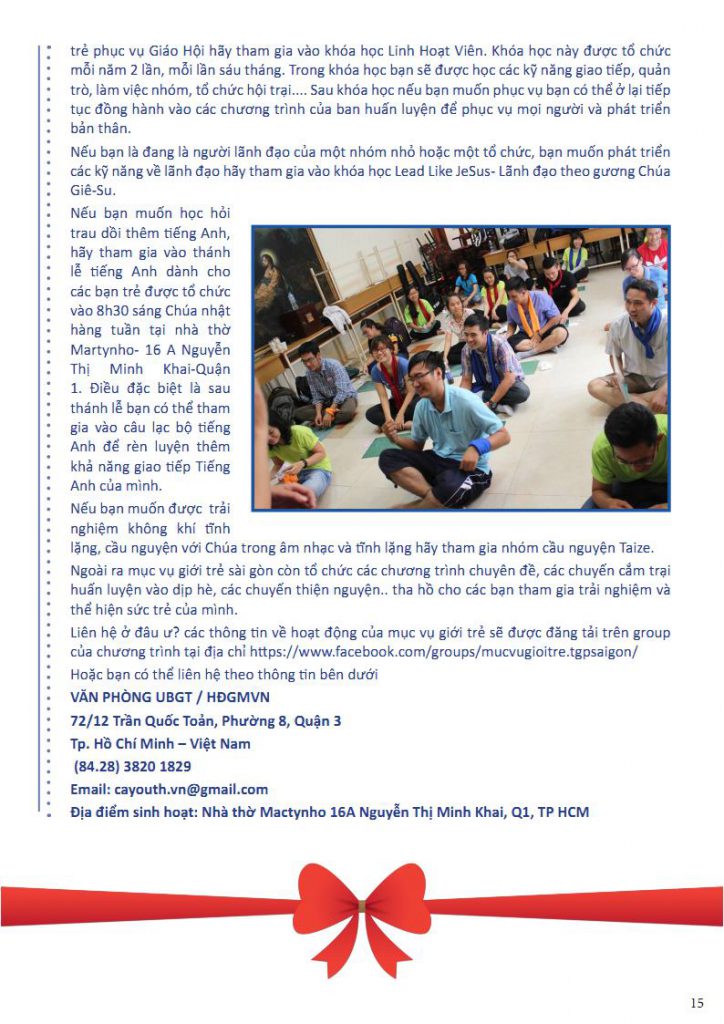 trẻ phục vụ Giáo Hội hãy tham gia vào khóa học Linh Hoạt Viên. Khóa học này được tổ chức mỗi năm 2 lần, mỗi lần sáu tháng. Trong khóa học bạn sẽ được học các kỹ năng giao tiếp, quản trò, làm việc nhóm, tổ chức hội trại.... Sau khóa học nếu bạn muốn phục vụ bạn có thể ở lại tiếp tục đồng hành vào các chương trình của ban huấn luyện để phục vụ mọi người và phát triển bản thân.

Nếu bạn là đang là người lãnh đạo của một nhóm nhỏ hoặc một tổ chức, bạn muốn phát triển các kỹ năng về lãnh đạo hãy tham gia vào khóa học Lead Like JeSus- Lãnh đạo theo gương Chúa Giê-Su.

Nếu bạn muốn học hỏi trau dồi thêm tiếng Anh, hãy tham gia vào thánh lễ tiếng Anh dành cho các bạn trẻ được tổ chức vào 8h30 sáng Chúa nhật hàng tuần tại nhà thờ Martynho- 16 A Nguyễn Thị Minh Khai-Quận 1. Điều đặc biệt là sau thánh lễ bạn có thể tham gia vào câu lạc bộ tiếng Anh để rèn luyện thêm khả năng giao tiếp Tiếng Anh của mình.

Nếu bạn muốn được trải nghiệm không khí tĩnh lặng, cầu nguyện với Chúa trong âm nhạc và tĩnh lặng hãy tham gia nhóm cầu nguyện Taize.

Ngoài ra mục vụ giới trẻ sài gòn còn tổ chức các chương trình chuyên đề, các chuyến cắm trại huấn luyện vào dịp hè, các chuyến thiện nguyện.. tha hồ cho các bạn tham gia trải nghiệm và thể hiện sức trẻ của mình.

Liên hệ ở đâu ư? các thông tin về hoạt động của mục vụ giới trẻ sẽ được đăng tải trên group của chương trình tại địa chỉ https://www.facebook.com/groups/mucvugioitre.tgpsaigon/

Hoặc bạn có thể liên hệ theo thông tin bên dưới

VĂN PHÒNG UBGT / HĐGMVN
72/12 Trần Quốc Toản, Phường 8, Quận 3
Tp. Hồ Chí Minh – Việt Nam
(84.28) 3820 1829
Email: cayouth.vn@gmail.com
Địa điểm sinh hoạt: Nhà thờ Mactynho 16A Nguyễn Thị Minh Khai, Q1, TP HCM

15